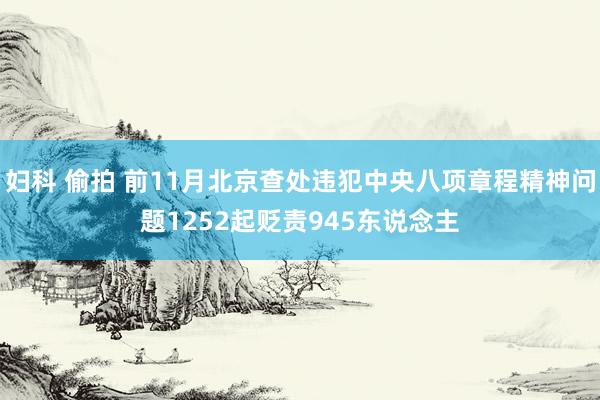 妇科 偷拍 前11月北京查处违犯中央八项章程精神问题1252起贬责945东说念主